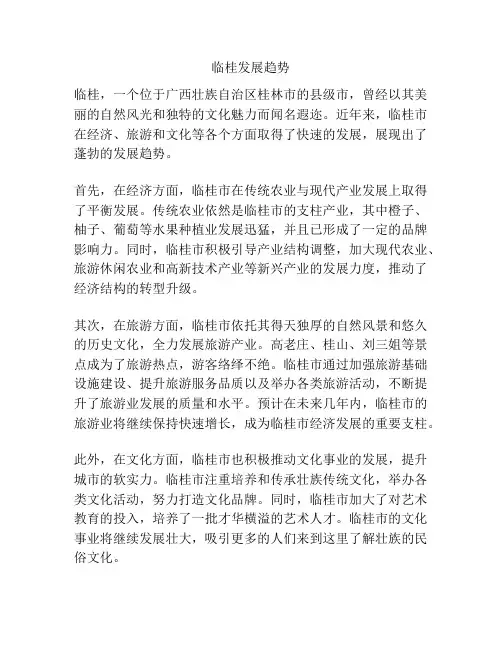 临桂发展趋势

临桂，一个位于广西壮族自治区桂林市的县级市，曾经以其美丽的自然风光和独特的文化魅力而闻名遐迩。近年来，临桂市在经济、旅游和文化等各个方面取得了快速的发展，展现出了蓬勃的发展趋势。

首先，在经济方面，临桂市在传统农业与现代产业发展上取得了平衡发展。传统农业依然是临桂市的支柱产业，其中橙子、柚子、葡萄等水果种植业发展迅猛，并且已形成了一定的品牌影响力。同时，临桂市积极引导产业结构调整，加大现代农业、旅游休闲农业和高新技术产业等新兴产业的发展力度，推动了经济结构的转型升级。

其次，在旅游方面，临桂市依托其得天独厚的自然风景和悠久的历史文化，全力发展旅游产业。高老庄、桂山、刘三姐等景点成为了旅游热点，游客络绎不绝。临桂市通过加强旅游基础设施建设、提升旅游服务品质以及举办各类旅游活动，不断提升了旅游业发展的质量和水平。预计在未来几年内，临桂市的旅游业将继续保持快速增长，成为临桂市经济发展的重要支柱。

此外，在文化方面，临桂市也积极推动文化事业的发展，提升城市的软实力。临桂市注重培养和传承壮族传统文化，举办各类文化活动，努力打造文化品牌。同时，临桂市加大了对艺术教育的投入，培养了一批才华横溢的艺术人才。临桂市的文化事业将继续发展壮大，吸引更多的人们来到这里了解壮族的民俗文化。